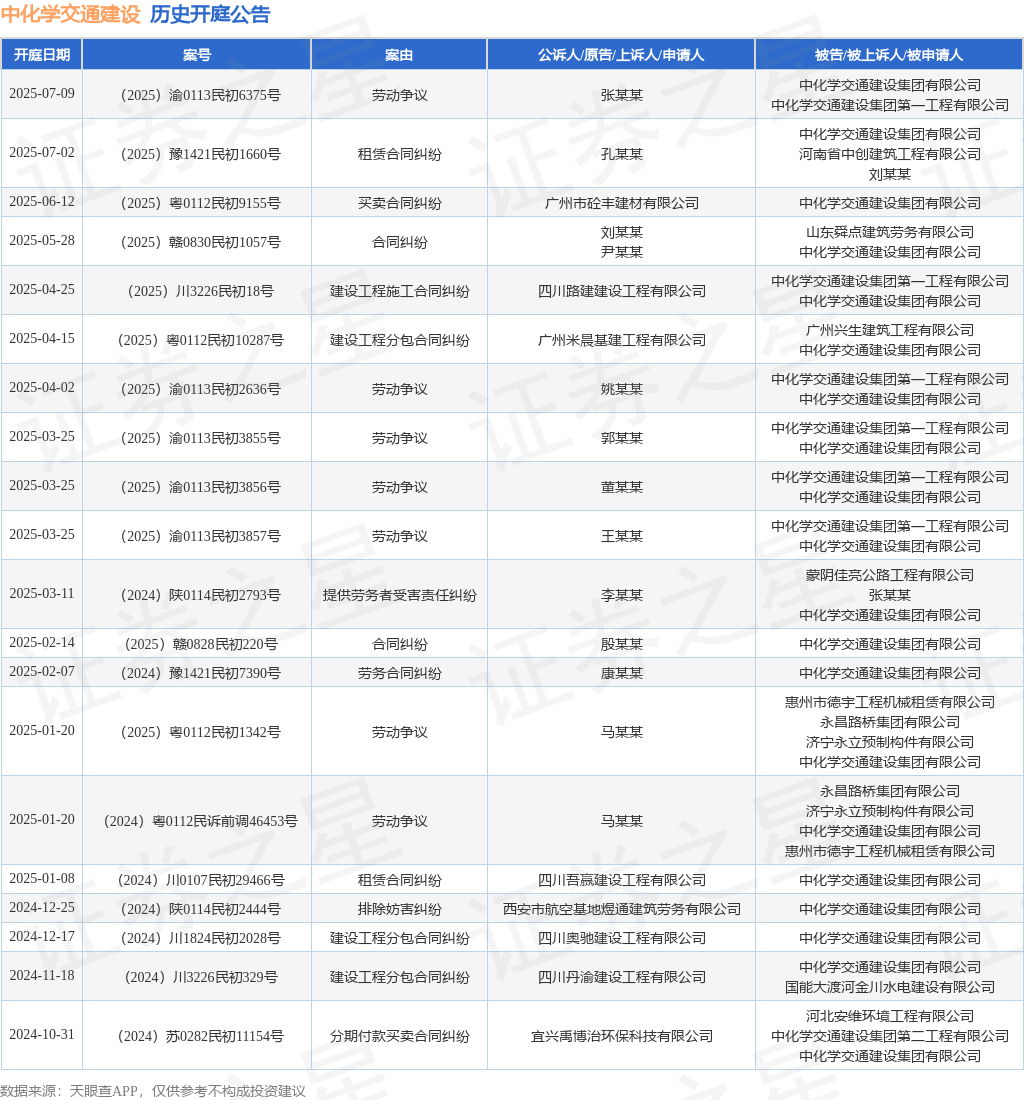 中化学交通建设 历史开庭公告

| 开庭日期 | 案号 | 案由 | 公诉人/原告/上诉人/申请人 | 被告/被上诉人/被申请人 |
|---|---|---|---|---|
| 2025-07-09 | （2025）渝0113民初6375号 | 劳动争议 | 张某某 | 中化学交通建设集团有限公司 中化学交通建设集团第一工程有限公司 |
| 2025-07-02 | （2025）豫1421民初1660号 | 租赁合同纠纷 | 孔某某 | 中化学交通建设集团有限公司 河南省中创建筑工程有限公司 刘某某 |
| 2025-06-12 | （2025）粤0112民初9155号 | 买卖合同纠纷 | 广州市砼丰建材有限公司 | 中化学交通建设集团有限公司 |
| 2025-05-28 | （2025）赣0830民初1057号 | 合同纠纷 | 刘某某 尹某某 | 山东舜点建筑劳务有限公司 中化学交通建设集团有限公司 |
| 2025-04-25 | （2025）川3226民初18号 | 建设工程施工合同纠纷 | 四川路建建设工程有限公司 | 中化学交通建设集团第一工程有限公司 中化学交通建设集团有限公司 |
| 2025-04-15 | （2025）粤0112民初10287号 | 建设工程分包合同纠纷 | 广州米晨基建工程有限公司 | 广州兴生建筑工程有限公司 中化学交通建设集团有限公司 |
| 2025-04-02 | （2025）渝0113民初2636号 | 劳动争议 | 姚某某 | 中化学交通建设集团第一工程有限公司 中化学交通建设集团有限公司 |
| 2025-03-25 | （2025）渝0113民初3855号 | 劳动争议 | 郭某某 | 中化学交通建设集团第一工程有限公司 中化学交通建设集团有限公司 |
| 2025-03-25 | （2025）渝0113民初3856号 | 劳动争议 | 董某某 | 中化学交通建设集团第一工程有限公司 中化学交通建设集团有限公司 |
| 2025-03-25 | （2025）渝0113民初3857号 | 劳动争议 | 王某某 | 中化学交通建设集团第一工程有限公司 中化学交通建设集团有限公司 |
| 2025-03-11 | （2024）陕0114民初2793号 | 提供劳务者受害责任纠纷 | 李某某 | 蒙阴佳亮公路工程有限公司 张某某 中化学交通建设集团有限公司 |
| 2025-02-14 | （2025）赣0828民初220号 | 合同纠纷 | 殷某某 | 中化学交通建设集团有限公司 |
| 2025-02-07 | （2024）豫1421民初7390号 | 劳务合同纠纷 | 康某某 | 中化学交通建设集团有限公司 |
| 2025-01-20 | （2025）粤0112民初1342号 | 劳动争议 | 马某某 | 惠州市德宇工程机械租赁有限公司 永昌路桥集团有限公司 济宁永立预制构件有限公司 中化学交通建设集团有限公司 |
| 2025-01-20 | （2024）粤0112民诉前调46453号 | 劳动争议 | 马某某 | 永昌路桥集团有限公司 济宁永立预制构件有限公司 中化学交通建设集团有限公司 惠州市德宇工程机械租赁有限公司 |
| 2025-01-08 | （2024）川0107民初29466号 | 租赁合同纠纷 | 四川吾赢建设工程有限公司 | 中化学交通建设集团有限公司 |
| 2024-12-25 | （2024）陕0114民初2444号 | 排除妨害纠纷 | 西安市航空基地煜通建筑劳务有限公司 | 中化学交通建设集团有限公司 |
| 2024-12-17 | （2024）川1824民初2028号 | 建设工程分包合同纠纷 | 四川奥驰建设工程有限公司 | 中化学交通建设集团有限公司 |
| 2024-11-18 | （2024）川3226民初329号 | 建设工程分包合同纠纷 | 四川丹渝建设工程有限公司 | 中化学交通建设集团有限公司 国能大渡河金川水电建设有限公司 |
| 2024-10-31 | （2024）苏0282民初11154号 | 分期付款买卖合同纠纷 | 宜兴禹博治环保科技有限公司 | 河北安维环境工程有限公司 中化学交通建设集团第二工程有限公司 中化学交通建设集团有限公司 |

数据来源：天眼查APP，仅供参考不构成投资建议